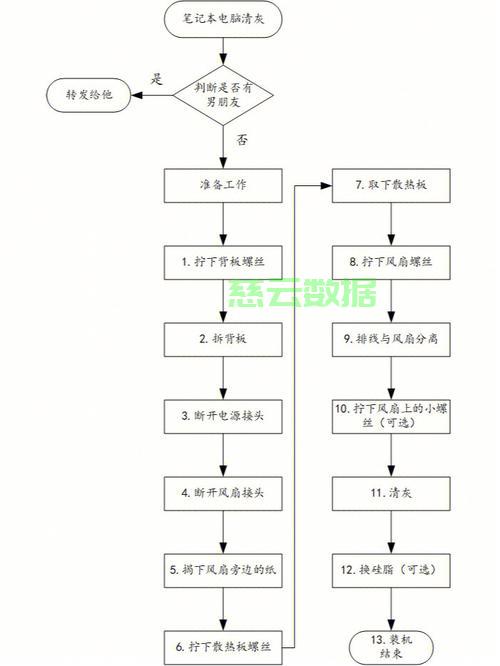 笔记本电脑清灰

判断是否有男朋友

是

转发给他

否

准备工作

1. 拧下背板螺丝

2. 拆背板

3. 断开电源接头

4. 断开风扇接头

5. 揭下风扇旁边的纸

6. 拧下散热板螺丝

7. 取下散热板

8. 拧下风扇螺丝

9. 排线与风扇分离

10. 拧下风扇上的小螺丝（可选）

11. 清灰

12. 换硅脂（可选）

13. 装机结束

慈云数据